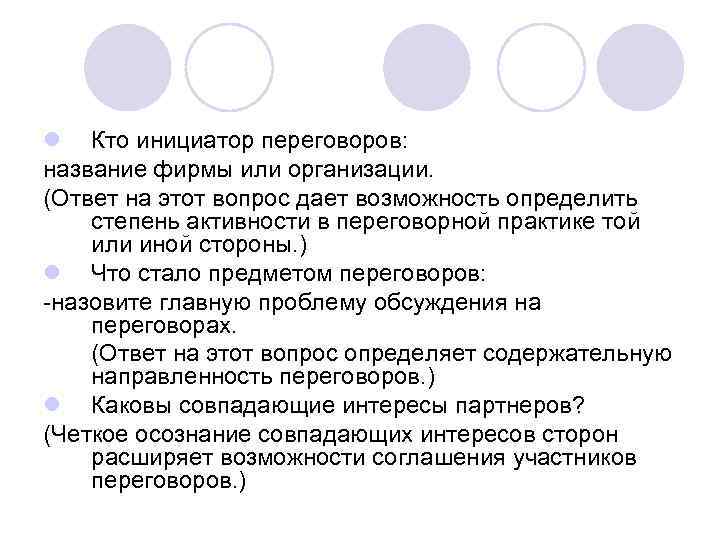 Кто инициатор переговоров:
название фирмы или организации.
(Ответ на этот вопрос дает возможность определить степень активности в переговорной практике той или иной стороны.)

Что стало предметом переговоров:
-назовите главную проблему обсуждения на переговорах.
(Ответ на этот вопрос определяет содержательную направленность переговоров.)

Каковы совпадающие интересы партнеров?
(Четкое осознание совпадающих интересов сторон расширяет возможности соглашения участников переговоров.)